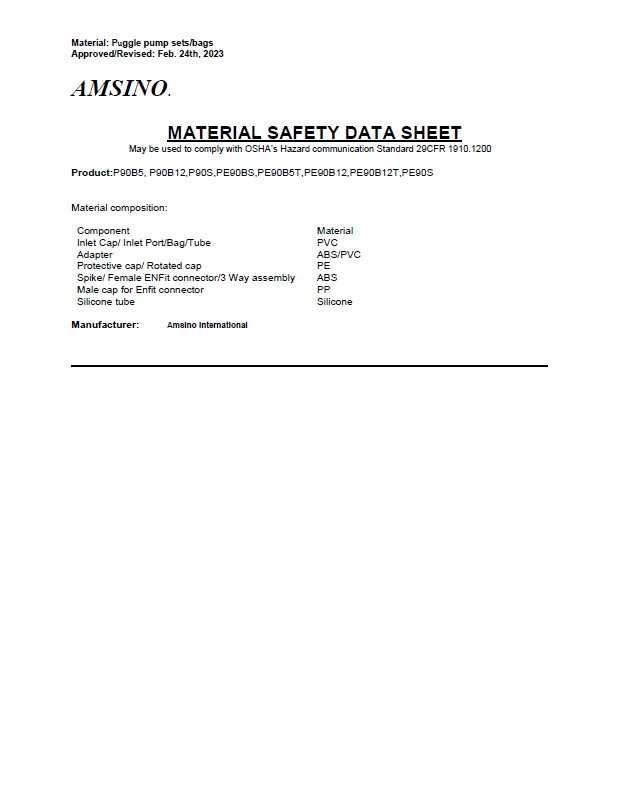 Material: Puggle pump sets/bags
Approved/Revised: Feb. 24th, 2023

AMSINO.

MATERIAL SAFETY DATA SHEET
May be used to comply with OSHA's Hazard communication Standard 29CFR 1910.1200

Product:P90B5, P90B12,P90S,PE90BS,PE90B5T,PE90B12,PE90B12T,PE90S

Material composition:

| Component | Material |
|---|---|
| Inlet Cap/ Inlet Port/Bag/Tube | PVC |
| Adapter | ABS/PVC |
| Protective cap/ Rotated cap | PE |
| Spike/ Female ENFit connector/3 Way assembly | ABS |
| Male cap for Enfit connector | PP |
| Silicone tube | Silicone |

Manufacturer: Amsino International